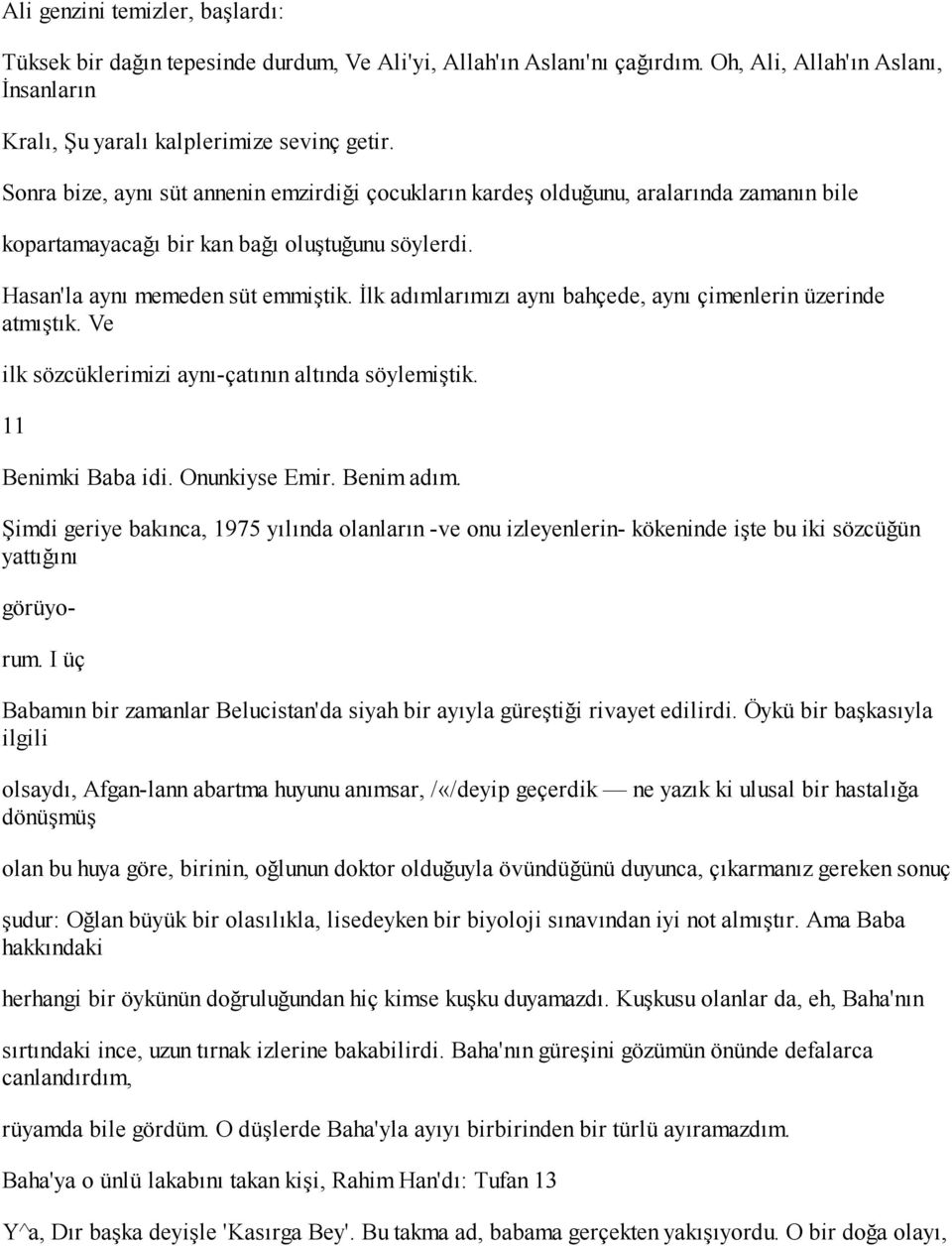 Ali genzini temizler, başlardı:

Tüksek bir dağın tepesinde durdum, Ve Ali'yi, Allah'ın Aslanı'nı çağırdım. Oh, Ali, Allah'ın Aslanı, İnsanların

Kralı, Şu yaralı kalplerimize sevinç getir.

Sonra bize, aynı süt annenin emzirdiği çocukların kardeş olduğunu, aralarında zamanın bile

kopartamayacağı bir kan bağı oluştuğunu söylerdi.

Hasan'la aynı memeden süt emmiştik. İlk adımlarımızı aynı bahçede, aynı çimenlerin üzerinde atmıştık. Ve

ilk sözcüklerimizi aynı-çatının altında söylemiştik.

11

Benimki Baba idi. Onunkiyse Emir. Benim adım.

Şimdi geriye bakınca, 1975 yılında olanların -ve onu izleyenlerin- kökeninde işte bu iki sözcüğün yattığını

görüyo-

rum. I üç

Babamın bir zamanlar Belucistan'da siyah bir ayıyla güreştiği rivayet edilirdi. Öykü bir başkasıyla ilgili

olsaydı, Afgan-lann abartma huyunu anımsar, /«/deyip geçerdik — ne yazık ki ulusal bir hastalığa dönüşmüş

olan bu huya göre, birinin, oğlunun doktor olduğuyla övündüğünü duyunca, çıkarmanız gereken sonuç

şudur: Oğlan büyük bir olasılıkla, lisedeyken bir biyoloji sınavından iyi not almıştır. Ama Baba hakkındaki

herhangi bir öykünün doğruluğundan hiç kimse kuşku duyamazdı. Kuşkusu olanlar da, eh, Baha'nın

sırtındaki ince, uzun tırnak izlerine bakabilirdi. Baha'nın güreşini gözümün önünde defalarca canlandırdım,

rüyamda bile gördüm. O düşlerde Baha'yla ayıyı birbirinden bir türlü ayıramazdım.

Baha'ya o ünlü lakabını takan kişi, Rahim Han'dı: Tufan 13

Y^a, Dır başka deyişle 'Kasırga Bey'. Bu takma ad, babama gerçekten yakışıyordu. O bir doğa olayı,